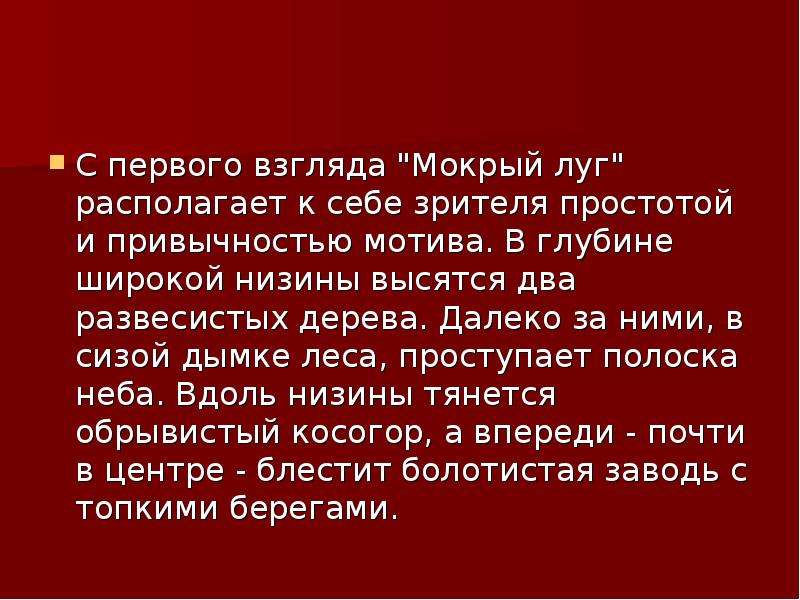 С первого взгляда "Мокрый луг" располагает к себе зрителя простотой и привычностью мотива. В глубине широкой низины высятся два развесистых дерева. Далеко за ними, в сизой дымке леса, проступает полоска неба. Вдоль низины тянется обрывистый косогор, а впереди - почти в центре - блестит болотистая заводь с топкими берегами.